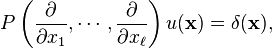 $P\left(\frac{\partial}{\partial x_1}, \cdots, \frac{\partial}{\partial x_\ell}\right) u(\mathbf{x}) = \delta(\mathbf{x}),$